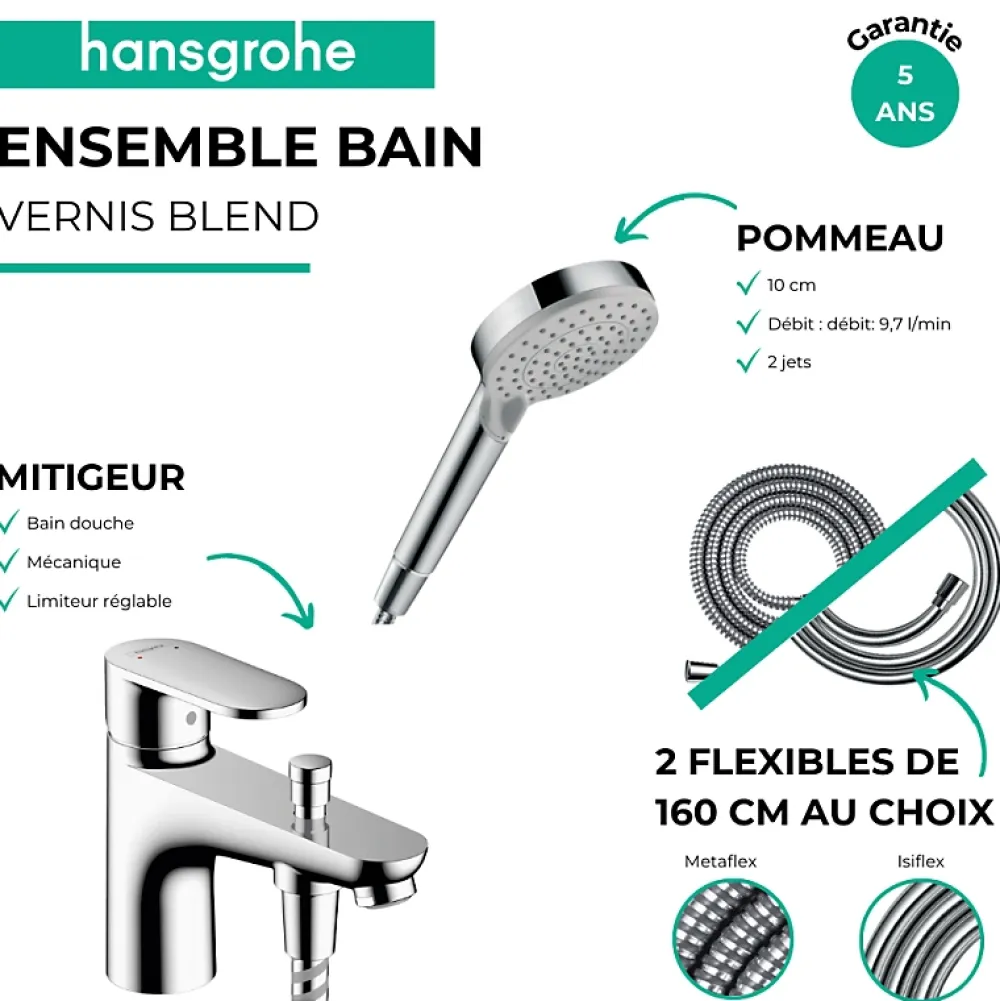 hansgrohe

Garantie
5
ANS

ENSEMBLE BAIN
VERNIS BLEND

POMMEAU
10 cm
Débit : débit: 9,7 l/min
2 jets

MITIGEUR
Bain douche
Mécanique
Limiteur réglable

2 FLEXIBLES DE 160 CM AU CHOIX

Metaflex
Isiflex